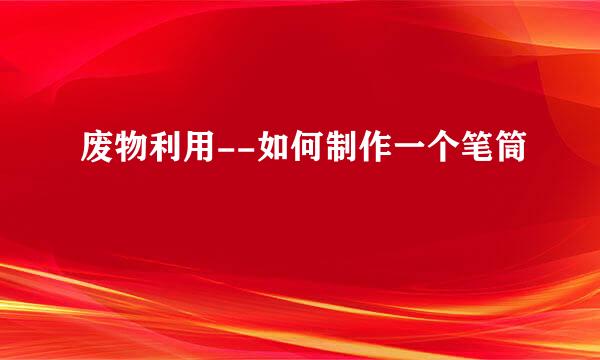 废物利用--如何制作一个笔筒